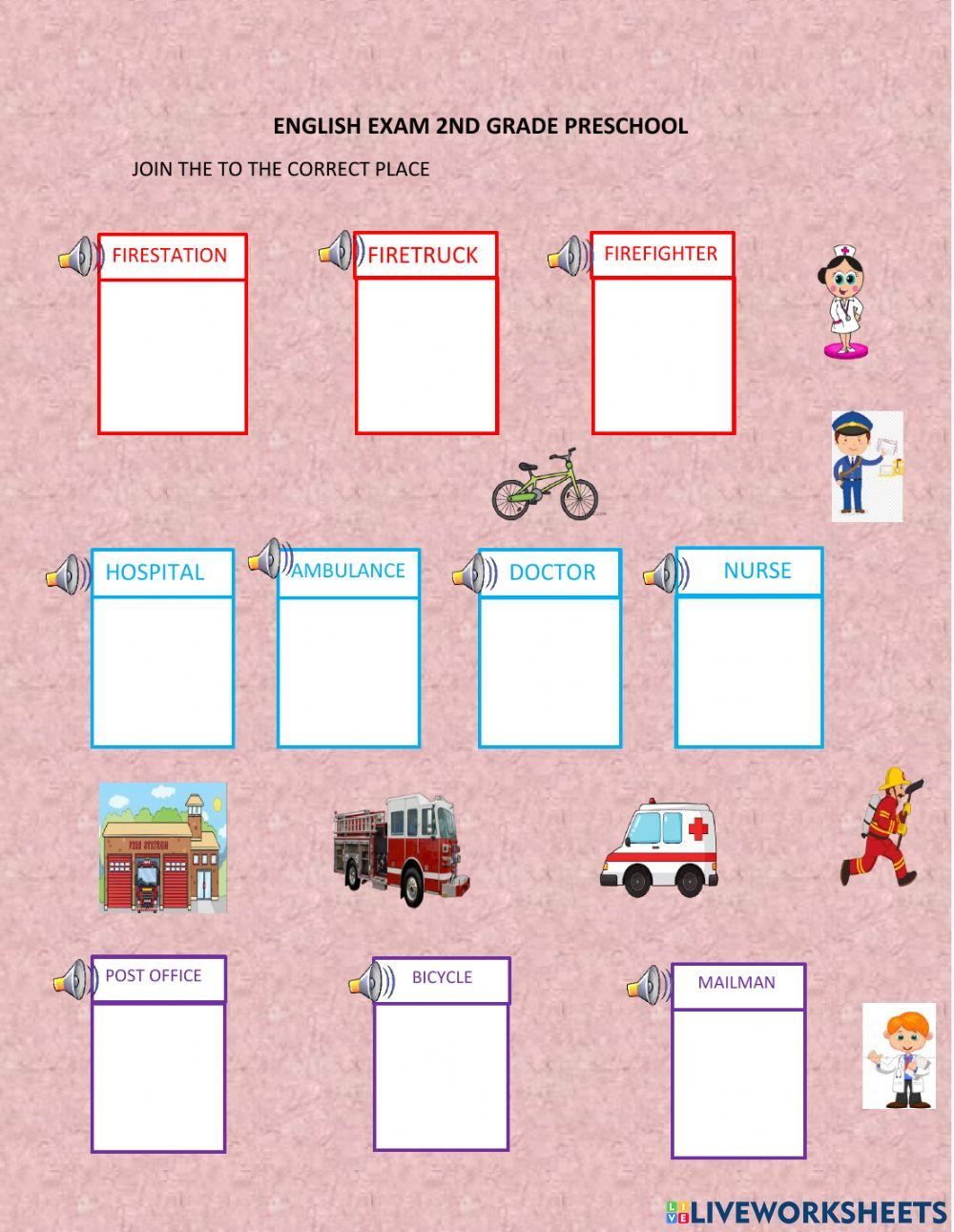 ENGLISH EXAM 2ND GRADE PRESCHOOL

JOIN THE TO THE CORRECT PLACE

FIRESTATION

FIRETRUCK

FIREFIGHTER

HOSPITAL

AMBULANCE

DOCTOR

NURSE

FIRE STATION

POST OFFICE

BICYCLE

MAILMAN

LIVEWORKSHEETS